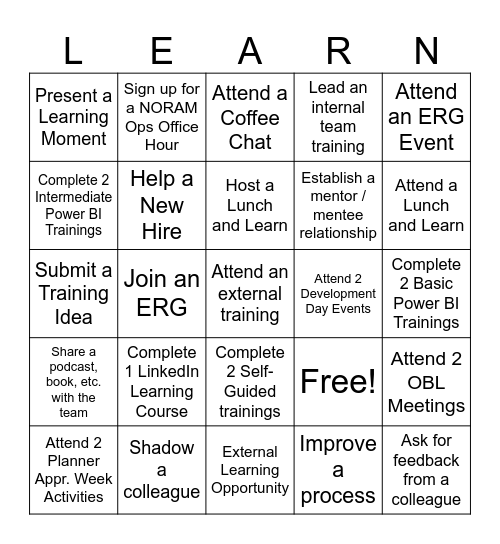 | L | E | A | R | N |
|---|---|---|---|---|
| Present a Learning Moment | Sign up for a NORAM Ops Office Hour | Attend a Coffee Chat | Lead an internal team training | Attend an ERG Event |
| Complete 2 Intermediate Power BI Trainings | Help a New Hire | Host a Lunch and Learn | Establish a mentor / mentee relationship | Attend a Lunch and Learn |
| Submit a Training Idea | Join an ERG | Attend an external training | Attend 2 Development Day Events | Complete 2 Basic Power BI Trainings |
| Share a podcast, book, etc. with the team | Complete 1 LinkedIn Learning Course | Complete 2 Self-Guided trainings | Free! | Attend 2 OBL Meetings |
| Attend 2 Planner Appr. Week Activities | Shadow a colleague | External Learning Opportunity | Improve a process | Ask for feedback from a colleague |